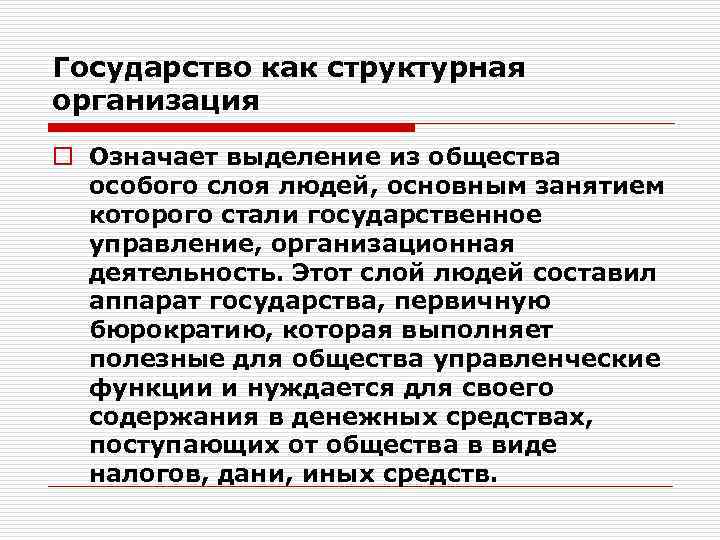 Государство как структурная организация

Означает выделение из общества особого слоя людей, основным занятием которого стали государственное управление, организационная деятельность. Этот слой людей составил аппарат государства, первичную бюрократию, которая выполняет полезные для общества управленческие функции и нуждается для своего содержания в денежных средствах, поступающих от общества в виде налогов, дани, иных средств.